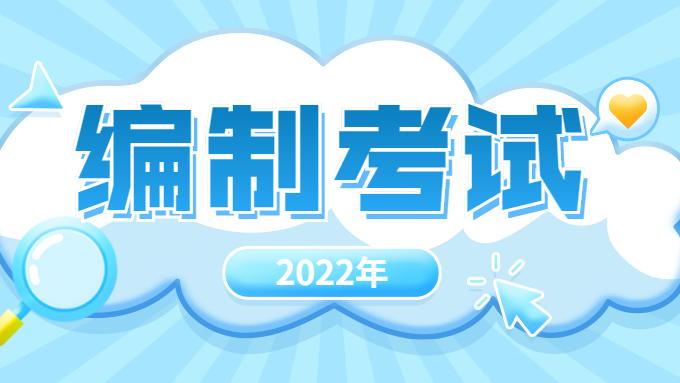 编制考试

2022年